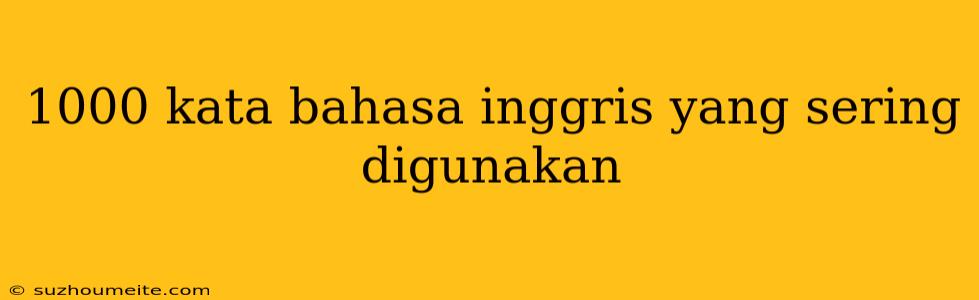 1000 kata bahasa inggris yang sering digunakan

© suzhoumeite.com